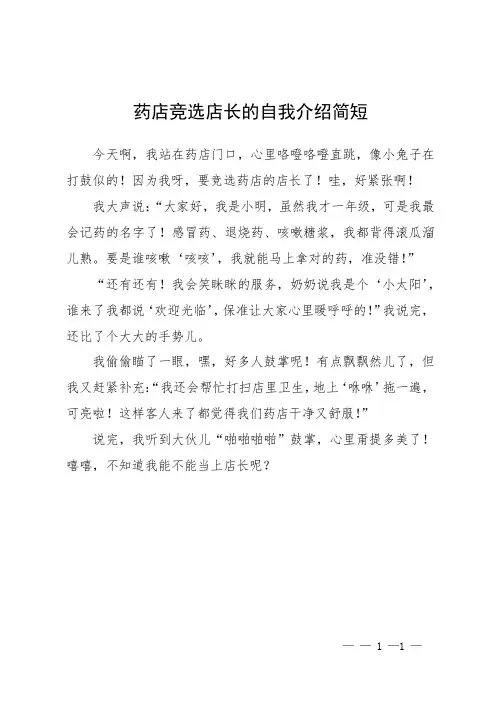 药店竞选店长的自我介绍简短

今天啊，我站在药店门口，心里咯噔咯噔直跳，像小兔子在打鼓似的！因为我呀，要竞选药店的店长了！哇，好紧张啊！

我大声说：“大家好，我是小明，虽然我才一年级，可是我最会记药的名字了！感冒药、退烧药、咳嗽糖浆，我都背得滚瓜溜儿熟。要是谁咳嗽‘咳咳’，我就能马上拿对的药，准没错！”

“还有还有！我会笑眯眯的服务，奶奶说我是个‘小太阳’，谁来了我都说‘欢迎光临’，保准让大家心里暖呼呼的！”我说完，还比了个大大的手势儿。

我偷偷瞄了一眼，嘿，好多人鼓掌呢！有点飘飘然儿了，但我又赶紧补充：“我还会帮忙打扫店里卫生，地上‘咻咻’拖一遍，可亮啦！这样客人来了都觉得我们药店干净又舒服！”

说完，我听到大伙儿“啪啪啪啪”鼓掌，心里甭提多美了！嘻嘻，不知道我能不能当上店长呢？

— — 1 —1 —